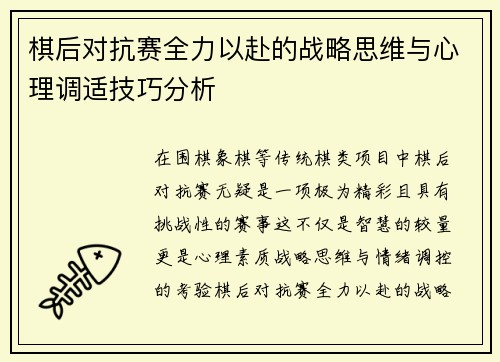 棋后对抗赛全力以赴的战略思维与心理调适技巧分析

在围棋象棋等传统棋类项目中棋后对抗赛无疑是一项极为精彩且具有挑战性的赛事这不仅是智慧的较量更是心理素质战略思维与情绪调控的考验棋后对抗赛全力以赴的战略